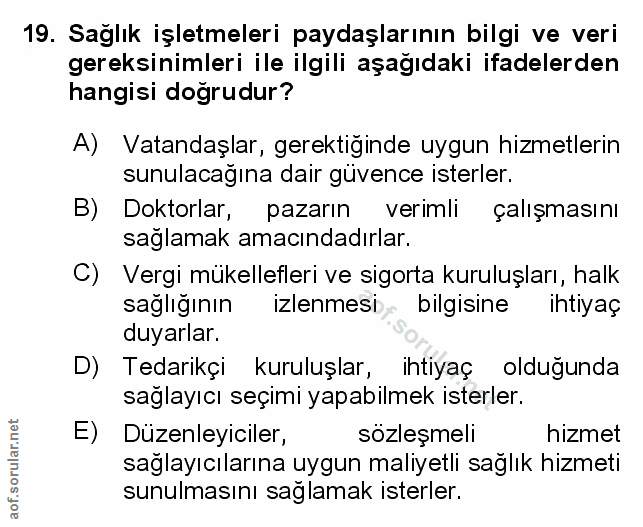 19. Sağlık işletmeleri paydaşlarının bilgi ve veri gereksinimleri ile ilgili aşağıdaki ifadelerden hangisi doğrudur?

A) Vatandaşlar, gerektiğinde uygun hizmetlerin sunulacağına dair güvence isterler.

B) Doktorlar, pazarın verimli çalışmasını sağlamak amacındadırlar.

C) Vergi mükellefleri ve sigorta kuruluşları, halk sağlığının izlenmesi bilgisine ihtiyaç duyarlar.

D) Tedarikçi kuruluşlar, ihtiyaç olduğunda sağlayıcı seçimi yapabilmek isterler.

E) Düzenleyiciler, sözleşmeli hizmet sağlayıcılarına uygun maliyetli sağlık hizmeti sunulmasını sağlamak isterler.

aof.sorular.net

aof.sorular.net